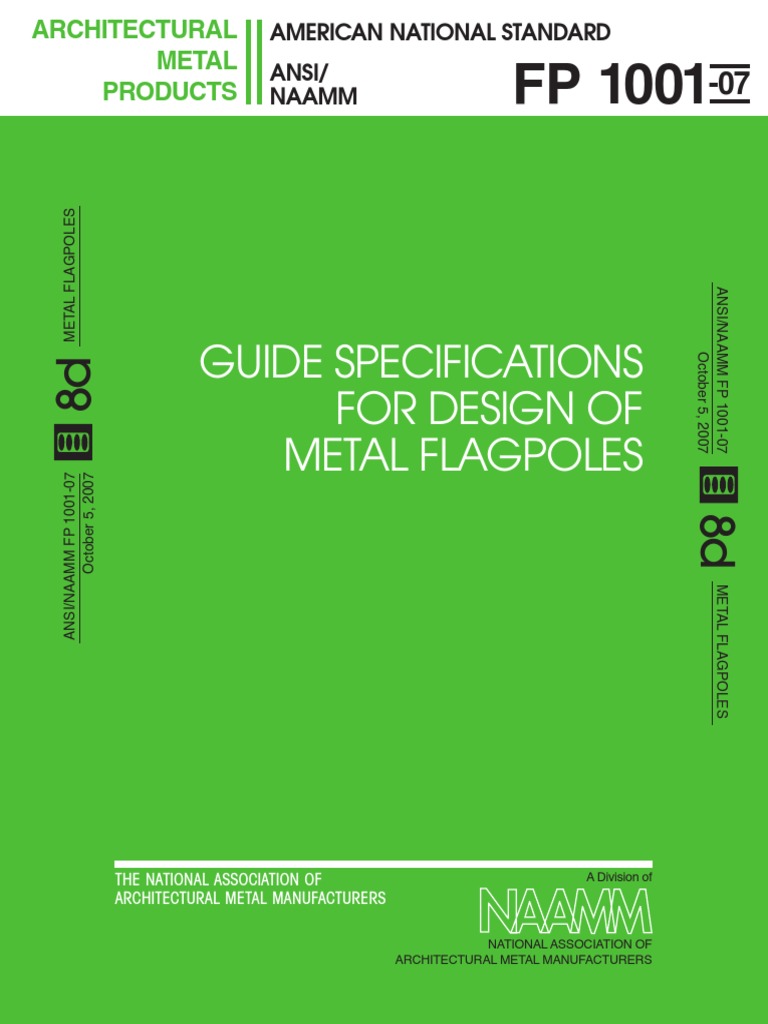 ARCHITECTURAL METAL PRODUCTS

AMERICAN NATIONAL STANDARD

ANSI/ NAAMM

FP 1001-07

ANSI/NAAMM FP 1001-07
October 5, 2007

8d

METAL FLAGPOLES

GUIDE SPECIFICATIONS FOR DESIGN OF METAL FLAGPOLES

ANSI/NAAMM FP 1001-07
October 5, 2007

8d

METAL FLAGPOLES

THE NATIONAL ASSOCIATION OF ARCHITECTURAL METAL MANUFACTURERS

A Division of

NAAMM

NATIONAL ASSOCIATION OF ARCHITECTURAL METAL MANUFACTURERS